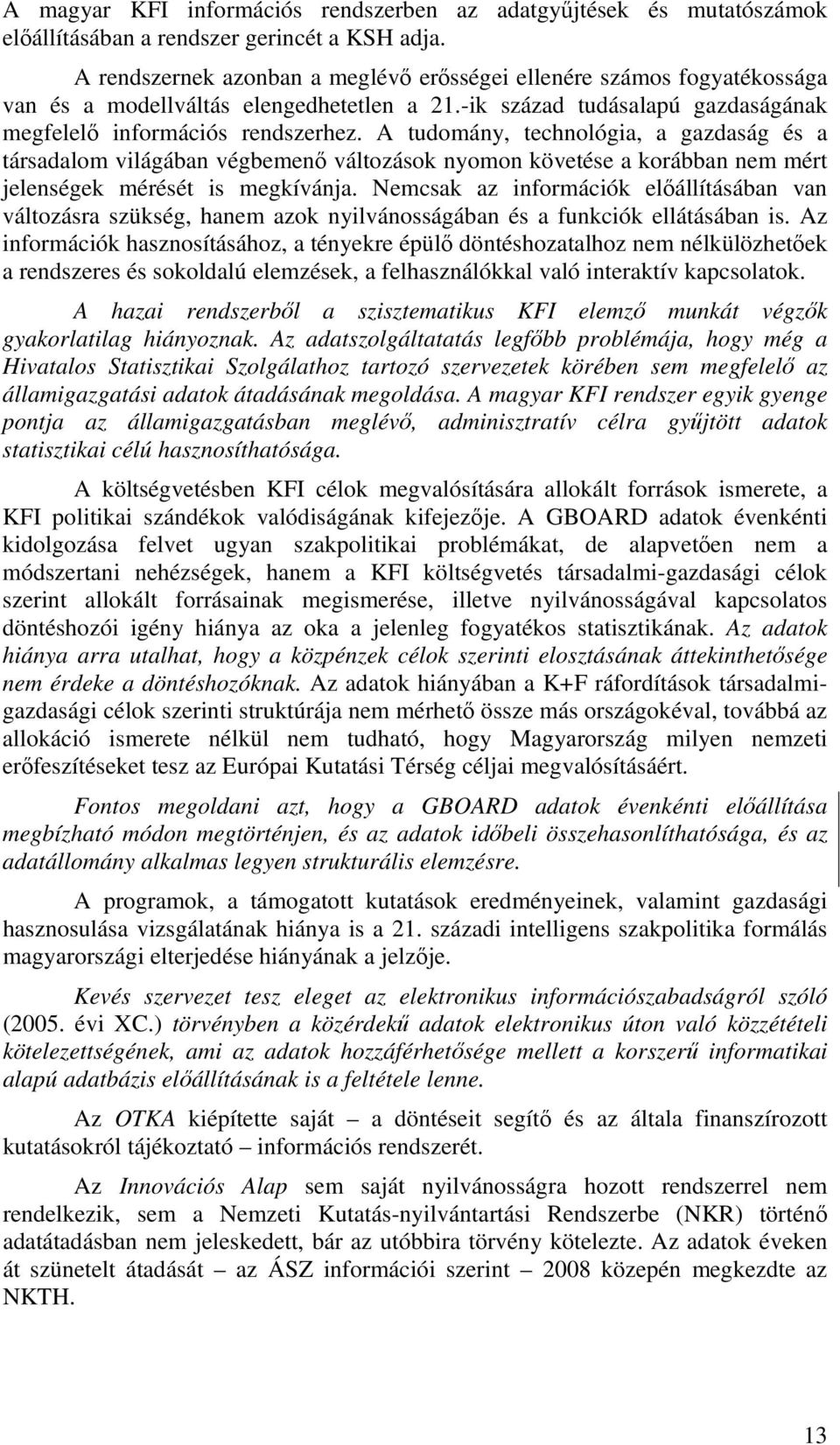 A magyar KFI információs rendszerben az adatgyűjtések és mutatószámok előállításában a rendszer gerincét a KSH adja.

A rendszernek azonban a meglévő erősségei ellenére számos fogyatékossága van és a modellváltás elengedhetetlen a 21.-ik század tudásalapú gazdaságának megfelelő információs rendszerhez. A tudomány, technológia, a gazdaság és a társadalom világában végbemenő változások nyomon követése a korábban nem mért jelenségek mérését is megkívánja. Nemcsak az információk előállításában van változásra szükség, hanem azok nyilvánosságában és a funkciók ellátásában is. Az információk hasznosításához, a tényekre épülő döntéshozatalhoz nem nélkülözhetőek a rendszeres és sokoldalú elemzések, a felhasználókkal való interaktív kapcsolatok.

A hazai rendszerből a szisztematikus KFI elemző munkát végzők gyakorlatilag hiányoznak. Az adatszolgáltatatás legfőbb problémája, hogy még a Hivatalos Statisztikai Szolgálathoz tartozó szervezetek körében sem megfelelő az államigazgatási adatok átadásának megoldása. A magyar KFI rendszer egyik gyenge pontja az államigazgatásban meglévő, adminisztratív célra gyűjtött adatok statisztikai célú hasznosíthatósága.

A költségvetésben KFI célok megvalósítására allokált források ismerete, a KFI politikai szándékok valódiságának kifejezője. A GBOARD adatok évenkénti kidolgozása felvet ugyan szakpolitikai problémákat, de alapvetően nem a módszertani nehézségek, hanem a KFI költségvetés társadalmi-gazdasági célok szerint allokált forrásainak megismerése, illetve nyilvánosságával kapcsolatos döntéshozói igény hiánya az oka a jelenleg fogyatékos statisztikának. Az adatok hiánya arra utalhat, hogy a közpénzek célok szerinti elosztásának áttekinthetősége nem érdeke a döntéshozóknak. Az adatok hiányában a K+F ráfordítások társadalmi-gazdasági célok szerinti struktúrája nem mérhető össze más országokéval, továbbá az allokáció ismerete nélkül nem tudható, hogy Magyarország milyen nemzeti erőfeszítéseket tesz az Európai Kutatási Térség céljai megvalósításáért.

Fontos megoldani azt, hogy a GBOARD adatok évenkénti előállítása megbízható módon megtörténjen, és az adatok időbeli összehasonlíthatósága, és az adatállomány alkalmas legyen strukturális elemzésre.

A programok, a támogatott kutatások eredményeinek, valamint gazdasági hasznosulása vizsgálatának hiánya is a 21. századi intelligens szakpolitika formálás magyarországi elterjedése hiányának a jelzője.

Kevés szervezet tesz eleget az elektronikus információszabadságról szóló (2005. évi XC.) törvényben a közérdekű adatok elektronikus úton való közzétételi kötelezettségének, ami az adatok hozzáférhetősége mellett a korszerű informatikai alapú adatbázis előállításának is a feltétele lenne.

Az OTKA kiépítette saját – a döntéseit segítő és az általa finanszírozott kutatásokról tájékoztató – információs rendszerét.

Az Innovációs Alap sem saját nyilvánosságra hozott rendszerrel nem rendelkezik, sem a Nemzeti Kutatás-nyilvántartási Rendszerbe (NKR) történő adatátadásban nem jeleskedett, bár az utóbbira törvény kötelezte. Az adatok éveken át szünetelt átadását – az ÁSZ információi szerint – 2008 közepén megkezdte az NKTH.

13